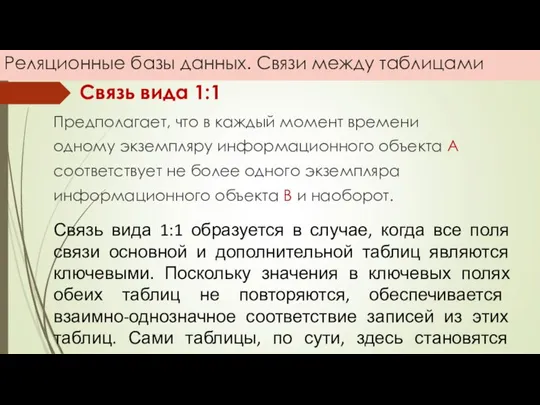 Реляционные базы данных. Связи между таблицами

Связь вида 1:1

Предполагает, что в каждый момент времени одному экземпляру информационного объекта А соответствует не более одного экземпляра информационного объекта В и наоборот.

Связь вида 1:1 образуется в случае, когда все поля связи основной и дополнительной таблиц являются ключевыми. Поскольку значения в ключевых полях обеих таблиц не повторяются, обеспечивается взаимно-однозначное соответствие записей из этих таблиц. Сами таблицы, по сути, здесь становятся